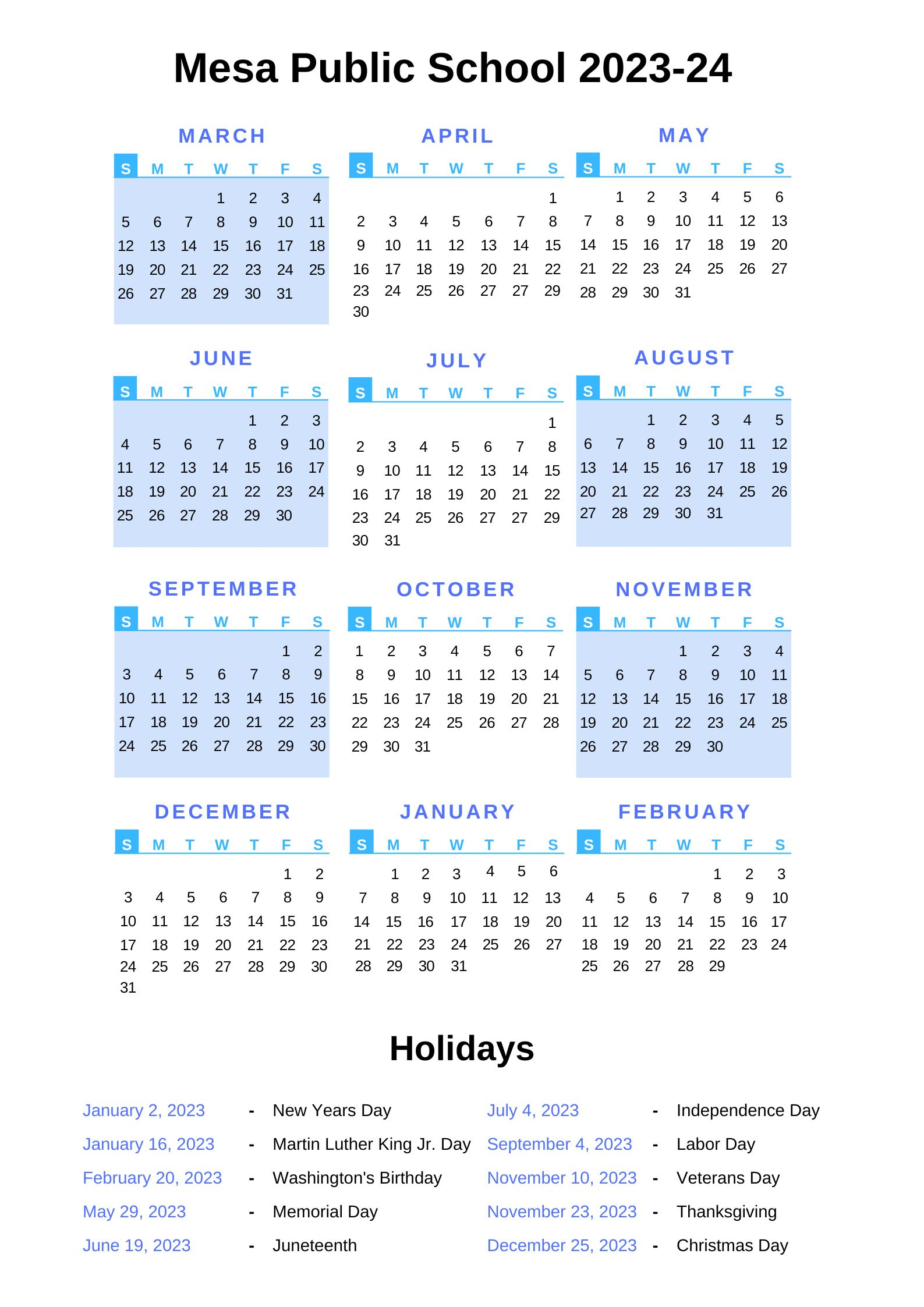 Mesa Public School 2023-24

MARCH

| S | M | T | W | T | F | S |
|---|---|---|---|---|---|---|
| | | | 1 | 2 | 3 | 4 |
| 5 | 6 | 7 | 8 | 9 | 10 | 11 |
| 12 | 13 | 14 | 15 | 16 | 17 | 18 |
| 19 | 20 | 21 | 22 | 23 | 24 | 25 |
| 26 | 27 | 28 | 29 | 30 | 31 | |

APRIL

| S | M | T | W | T | F | S |
|---|---|---|---|---|---|---|
| | | | | | | 1 |
| 2 | 3 | 4 | 5 | 6 | 7 | 8 |
| 9 | 10 | 11 | 12 | 13 | 14 | 15 |
| 16 | 17 | 18 | 19 | 20 | 21 | 22 |
| 23 | 24 | 25 | 26 | 27 | 27 | 29 |
| 30 | | | | | | |

MAY

| S | M | T | W | T | F | S |
|---|---|---|---|---|---|---|
| | 1 | 2 | 3 | 4 | 5 | 6 |
| 7 | 8 | 9 | 10 | 11 | 12 | 13 |
| 14 | 15 | 16 | 17 | 18 | 19 | 20 |
| 21 | 22 | 23 | 24 | 25 | 26 | 27 |
| 28 | 29 | 30 | 31 | | | |

JUNE

| S | M | T | W | T | F | S |
|---|---|---|---|---|---|---|
| | | | | 1 | 2 | 3 |
| 4 | 5 | 6 | 7 | 8 | 9 | 10 |
| 11 | 12 | 13 | 14 | 15 | 16 | 17 |
| 18 | 19 | 20 | 21 | 22 | 23 | 24 |
| 25 | 26 | 27 | 28 | 29 | 30 | |

JULY

| S | M | T | W | T | F | S |
|---|---|---|---|---|---|---|
| | | | | | | 1 |
| 2 | 3 | 4 | 5 | 6 | 7 | 8 |
| 9 | 10 | 11 | 12 | 13 | 14 | 15 |
| 16 | 17 | 18 | 19 | 20 | 21 | 22 |
| 23 | 24 | 25 | 26 | 27 | 27 | 29 |
| 30 | 31 | | | | | |

AUGUST

| S | M | T | W | T | F | S |
|---|---|---|---|---|---|---|
| | | 1 | 2 | 3 | 4 | 5 |
| 6 | 7 | 8 | 9 | 10 | 11 | 12 |
| 13 | 14 | 15 | 16 | 17 | 18 | 19 |
| 20 | 21 | 22 | 23 | 24 | 25 | 26 |
| 27 | 28 | 29 | 30 | 31 | | |

SEPTEMBER

| S | M | T | W | T | F | S |
|---|---|---|---|---|---|---|
| | | | | | 1 | 2 |
| 3 | 4 | 5 | 6 | 7 | 8 | 9 |
| 10 | 11 | 12 | 13 | 14 | 15 | 16 |
| 17 | 18 | 19 | 20 | 21 | 22 | 23 |
| 24 | 25 | 26 | 27 | 28 | 29 | 30 |

OCTOBER

| S | M | T | W | T | F | S |
|---|---|---|---|---|---|---|
| 1 | 2 | 3 | 4 | 5 | 6 | 7 |
| 8 | 9 | 10 | 11 | 12 | 13 | 14 |
| 15 | 16 | 17 | 18 | 19 | 20 | 21 |
| 22 | 23 | 24 | 25 | 26 | 27 | 28 |
| 29 | 30 | 31 | | | | |

NOVEMBER

| S | M | T | W | T | F | S |
|---|---|---|---|---|---|---|
| | | | 1 | 2 | 3 | 4 |
| 5 | 6 | 7 | 8 | 9 | 10 | 11 |
| 12 | 13 | 14 | 15 | 16 | 17 | 18 |
| 19 | 20 | 21 | 22 | 23 | 24 | 25 |
| 26 | 27 | 28 | 29 | 30 | | |

DECEMBER

| S | M | T | W | T | F | S |
|---|---|---|---|---|---|---|
| | | | | | 1 | 2 |
| 3 | 4 | 5 | 6 | 7 | 8 | 9 |
| 10 | 11 | 12 | 13 | 14 | 15 | 16 |
| 17 | 18 | 19 | 20 | 21 | 22 | 23 |
| 24 | 25 | 26 | 27 | 28 | 29 | 30 |
| 31 | | | | | | |

JANUARY

| S | M | T | W | T | F | S |
|---|---|---|---|---|---|---|
| | 1 | 2 | 3 | 4 | 5 | 6 |
| 7 | 8 | 9 | 10 | 11 | 12 | 13 |
| 14 | 15 | 16 | 17 | 18 | 19 | 20 |
| 21 | 22 | 23 | 24 | 25 | 26 | 27 |
| 28 | 29 | 30 | 31 | | | |

FEBRUARY

| S | M | T | W | T | F | S |
|---|---|---|---|---|---|---|
| | | | | 1 | 2 | 3 |
| 4 | 5 | 6 | 7 | 8 | 9 | 10 |
| 11 | 12 | 13 | 14 | 15 | 16 | 17 |
| 18 | 19 | 20 | 21 | 22 | 23 | 24 |
| 25 | 26 | 27 | 28 | 29 | | |

Holidays

January 2, 2023 - New Years Day
January 16, 2023 - Martin Luther King Jr. Day
February 20, 2023 - Washington's Birthday
May 29, 2023 - Memorial Day
June 19, 2023 - Juneteenth

July 4, 2023 - Independence Day
September 4, 2023 - Labor Day
November 10, 2023 - Veterans Day
November 23, 2023 - Thanksgiving
December 25, 2023 - Christmas Day